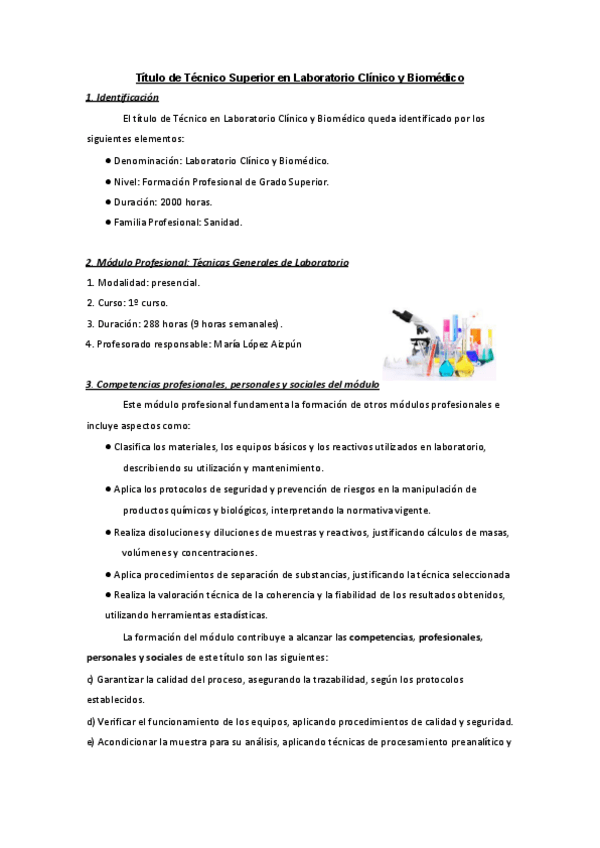 Título de Técnico Superior en Laboratorio Clínico y Biomédico

1. Identificación

El título de Técnico en Laboratorio Clínico y Biomédico queda identificado por los siguientes elementos:

● Denominación: Laboratorio Clínico y Biomédico.

● Nivel: Formación Profesional de Grado Superior.

● Duración: 2000 horas.

● Familia Profesional: Sanidad.

2. Módulo Profesional: Técnicas Generales de Laboratorio

1. Modalidad: presencial.

2. Curso: 1º curso.

3. Duración: 288 horas (9 horas semanales).

4. Profesorado responsable: María López Aizpún

3. Competencias profesionales, personales y sociales del módulo

Este módulo profesional fundamenta la formación de otros módulos profesionales e incluye aspectos como:

● Clasifica los materiales, los equipos básicos y los reactivos utilizados en laboratorio, describiendo su utilización y mantenimiento.

● Aplica los protocolos de seguridad y prevención de riesgos en la manipulación de productos químicos y biológicos, interpretando la normativa vigente.

● Realiza disoluciones y diluciones de muestras y reactivos, justificando cálculos de masas, volúmenes y concentraciones.

● Aplica procedimientos de separación de substancias, justificando la técnica seleccionada

● Realiza la valoración técnica de la coherencia y la fiabilidad de los resultados obtenidos, utilizando herramientas estadísticas.

La formación del módulo contribuye a alcanzar las competencias, profesionales, personales y sociales de este título son las siguientes:

c) Garantizar la calidad del proceso, asegurando la trazabilidad, según los protocolos establecidos.

d) Verificar el funcionamiento de los equipos, aplicando procedimientos de calidad y seguridad.

e) Acondicionar la muestra para su análisis, aplicando técnicas de procesamiento preanalítico y